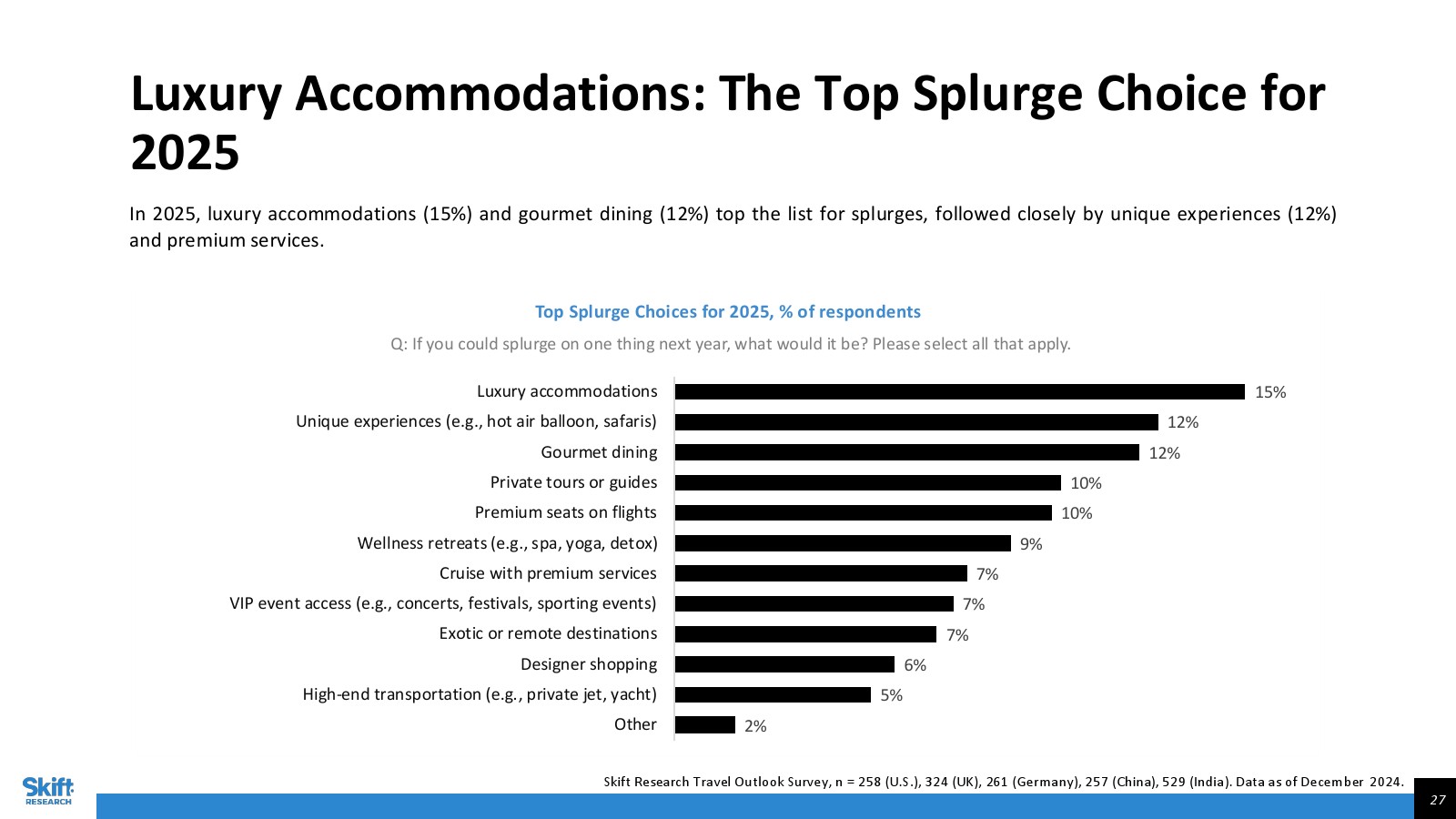 Luxury Accommodations: The Top Splurge Choice for 2025

In 2025, luxury accommodations (15%) and gourmet dining (12%) top the list for splurges, followed closely by unique experiences (12%) and premium services.

Top Splurge Choices for 2025, % of respondents

Q: If you could splurge on one thing next year, what would it be? Please select all that apply.

Luxury accommodations 15%
Unique experiences (e.g., hot air balloon, safaris) 12%
Gourmet dining 12%
Private tours or guides 10%
Premium seats on flights 10%
Wellness retreats (e.g., spa, yoga, detox) 9%
Cruise with premium services 7%
VIP event access (e.g., concerts, festivals, sporting events) 7%
Exotic or remote destinations 7%
Designer shopping 6%
High-end transportation (e.g., private jet, yacht) 5%
Other 2%

Skift
RESEARCH

Skift Research Travel Outlook Survey, n = 258 (U.S.), 324 (UK), 261 (Germany), 257 (China), 529 (India). Data as of December 2024.

27